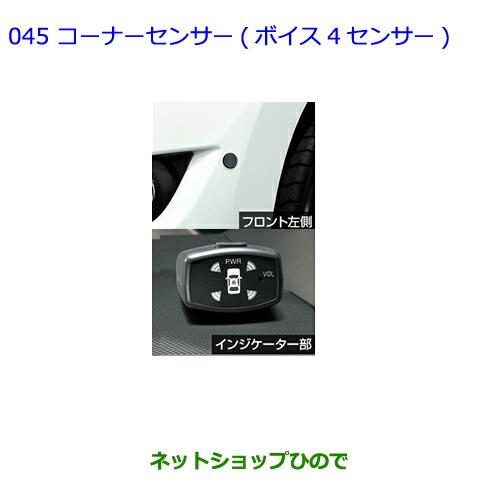 045 コーナーセンサー ( ボイス 4 センサー )

フロント左側

PWR

VOL

インジケーター部

ネットショップひので